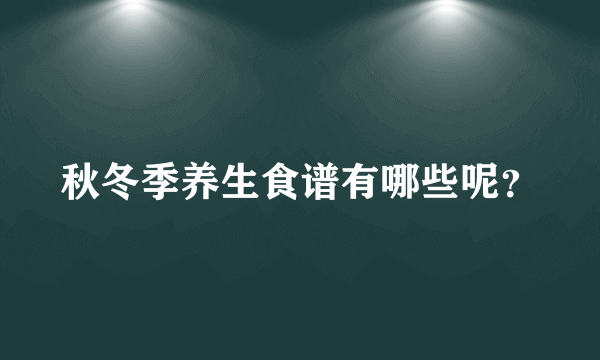 秋冬季养生食谱有哪些呢?